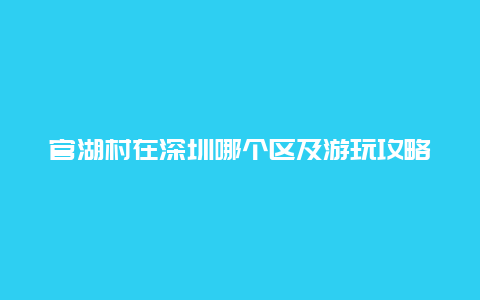 官湖村在深圳哪个区及游玩攻略